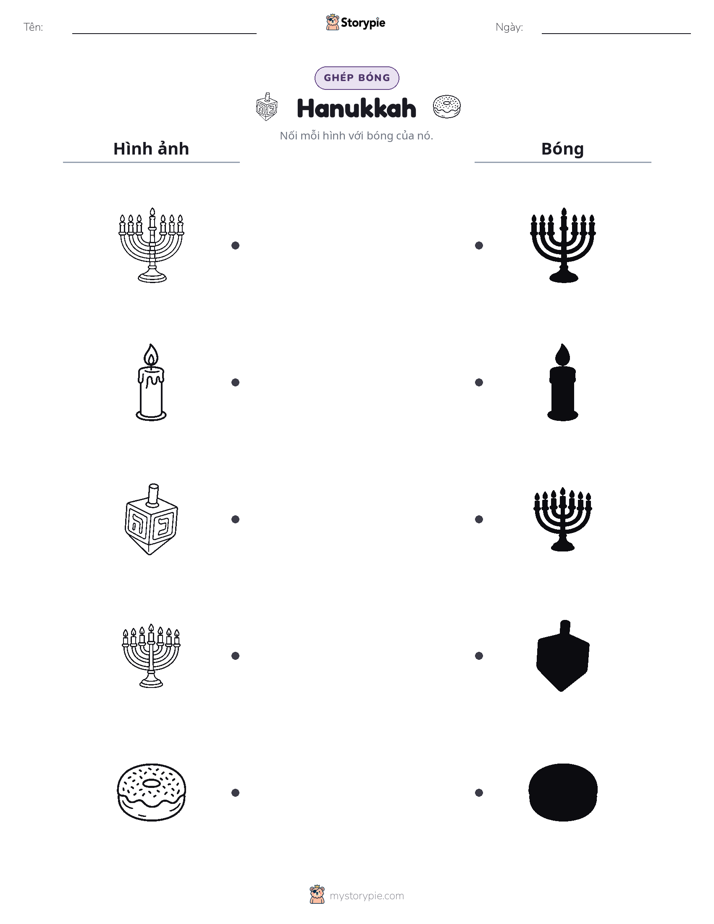 Tên: ____ Storypie Ngày: ____

GHÉP BÓNG

Hanukkah

Nối mỗi hình với bóng của nó.

Hình ảnh

Bóng

mystorypie.com